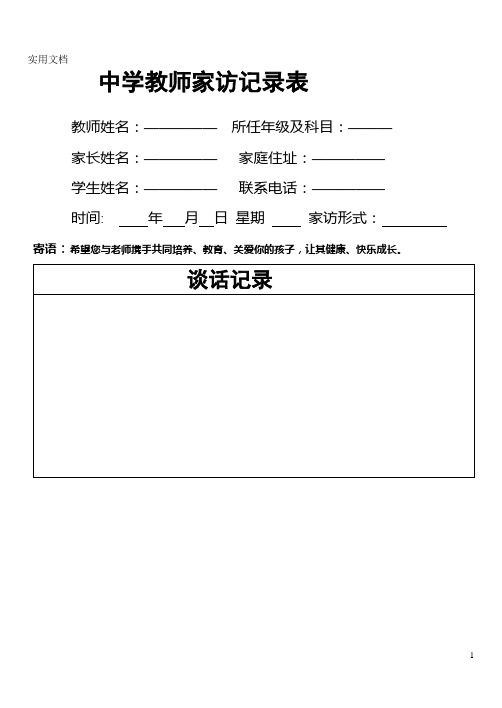 实用文档

中学教师家访记录表

教师姓名：—————　所任年级及科目：———

家长姓名：—————　家庭住址：—————

学生姓名：—————　联系电话：—————

时间: ____年___月__日 星期 ____ 家访形式：_________

寄语：希望您与老师携手共同培养、教育、关爱你的孩子，让其健康、快乐成长。

| 谈话记录 |
|---|
| |

1